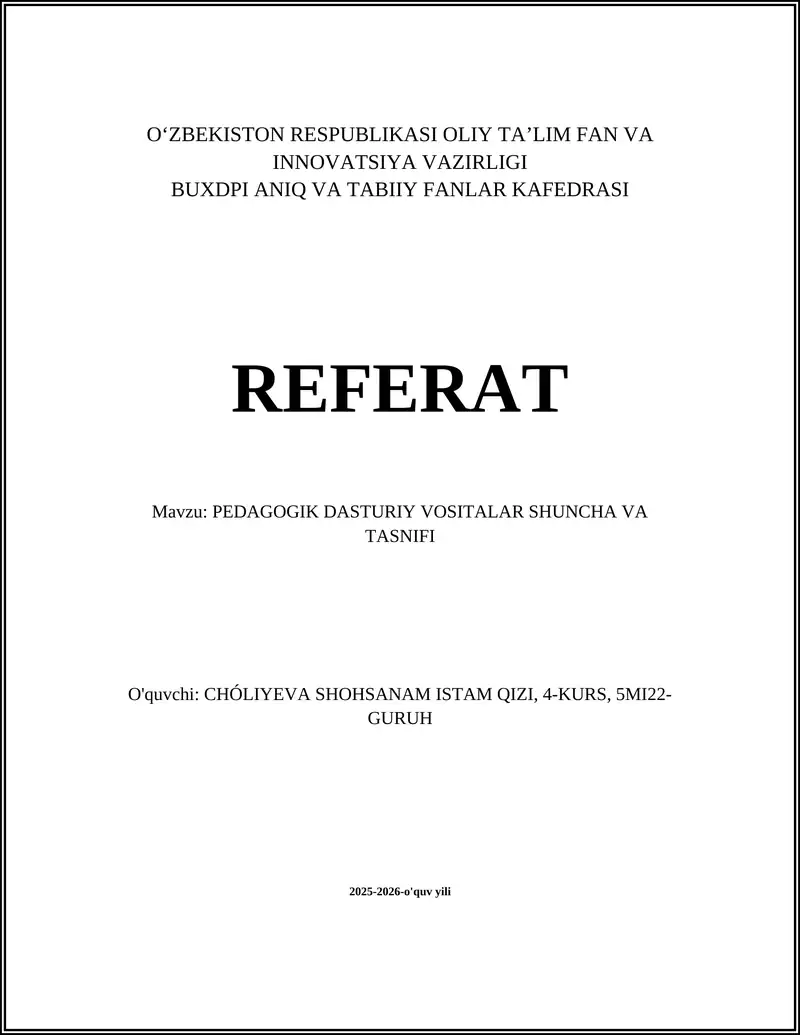 O‘ZBEKISTON RESPUBLIKASI OLIY TA’LIM FAN VA INNOVATSIYA VAZIRLIGI
BUXDPI ANIQ VA TABIIY FANLAR KAFEDRASI

REFERAT

Mavzu: PEDAGOGIK DASTURIY VOSITALAR SHUNCHA VA TASNIFI

O'quvchi: CHÓLIYEVA SHOHSANAM ISTAM QIZI, 4-KURS, 5MI22-GURUH

2025-2026-o'quv yili